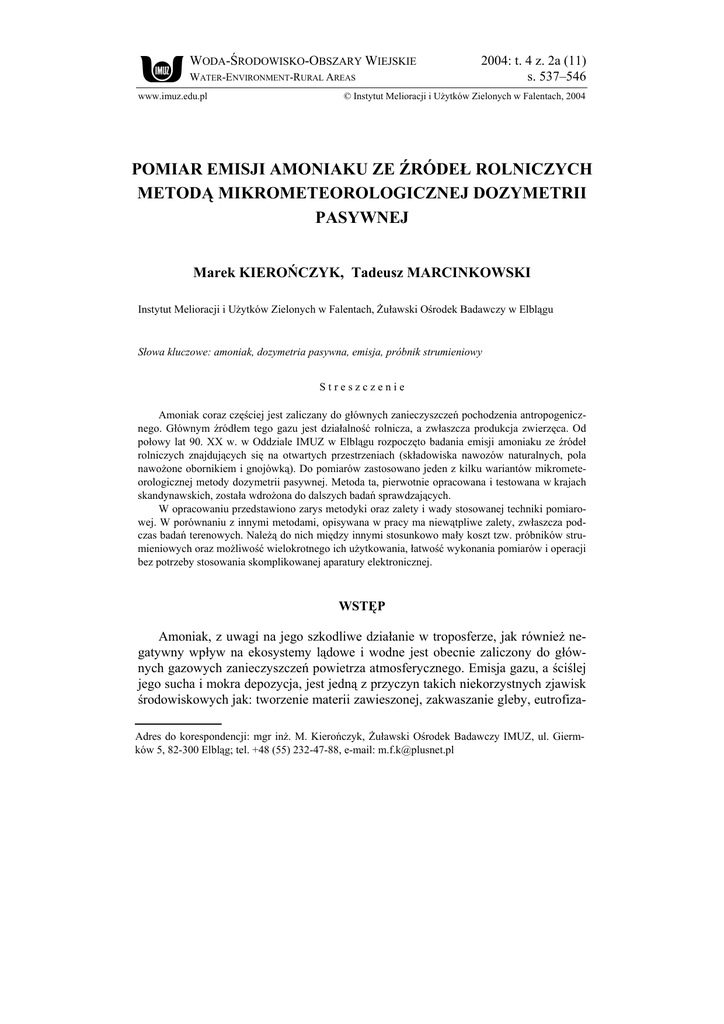 IMUZ

WODA-ŚRODOWISKO-OBSZARY WIEJSKIE
WATER-ENVIRONMENT-RURAL AREAS

2004: t. 4 z. 2a (11)
s. 537–546

www.imuz.edu.pl

© Instytut Melioracji i Użytków Zielonych w Falentach, 2004

POMIAR EMISJI AMONIAKU ZE ŹRÓDEŁ ROLNICZYCH METODĄ MIKROMETEOROLOGICZNEJ DOZYMETRII PASYWNEJ

Marek KIEROŃCZYK, Tadeusz MARCINKOWSKI

Instytut Melioracji i Użytków Zielonych w Falentach, Żuławski Ośrodek Badawczy w Elblągu

Słowa kluczowe: amoniak, dozymetria pasywna, emisja, próbnik strumieniowy

Streszczenie

Amoniak coraz częściej jest zaliczany do głównych zanieczyszczeń pochodzenia antropogenicznego. Głównym źródłem tego gazu jest działalność rolnicza, a zwłaszcza produkcja zwierzęca. Od połowy lat 90. XX w. w Oddziale IMUZ w Elblągu rozpoczęto badania emisji amoniaku ze źródeł rolniczych znajdujących się na otwartych przestrzeniach (składowiska nawozów naturalnych, pola nawożone obornikiem i gnojówką). Do pomiarów zastosowano jeden z kilku wariantów mikrometeorologicznej metody dozymetrii pasywnej. Metoda ta, pierwotnie opracowana i testowana w krajach skandynawskich, została wdrożona do dalszych badań sprawdzających.

W opracowaniu przedstawiono zarys metodyki oraz zalety i wady stosowanej techniki pomiarowej. W porównaniu z innymi metodami, opisywana w pracy ma niewątpliwe zalety, zwłaszcza podczas badań terenowych. Należą do nich między innymi stosunkowo mały koszt tzw. próbników strumieniowych oraz możliwość wielokrotnego ich użytkowania, łatwość wykonania pomiarów i operacji bez potrzeby stosowania skomplikowanej aparatury elektronicznej.

WSTĘP

Amoniak, z uwagi na jego szkodliwe działanie w troposferze, jak również negatywny wpływ na ekosystemy lądowe i wodne jest obecnie zaliczony do głównych gazowych zanieczyszczeń powietrza atmosferycznego. Emisja gazu, a ściślej jego sucha i mokra depozycja, jest jedną z przyczyn takich niekorzystnych zjawisk środowiskowych jak: tworzenie materii zawieszonej, zakwaszanie gleby, eutrofiza-

Adres do korespondencji: mgr inż. M. Kierończyk, Żuławski Ośrodek Badawczy IMUZ, ul. Giermków 5, 82-300 Elbląg; tel. +48 (55) 232-47-88, e-mail: m.f.k@plusnet.pl